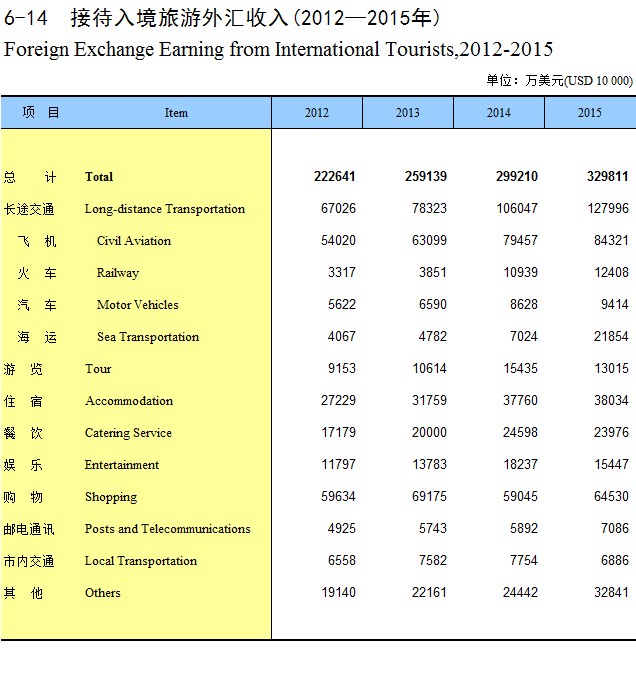 6-14 接待入境旅游外汇收入(2012—2015年)
Foreign Exchange Earning from International Tourists,2012-2015

单位：万美元(USD 10 000)

| 项 目 | Item | 2012 | 2013 | 2014 | 2015 |
|---|---|---|---|---|---|
| 总 计 | Total | 222641 | 259139 | 299210 | 329811 |
| 长途交通 | Long-distance Transportation | 67026 | 78323 | 106047 | 127996 |
| 飞 机 | Civil Aviation | 54020 | 63099 | 79457 | 84321 |
| 火 车 | Railway | 3317 | 3851 | 10939 | 12408 |
| 汽 车 | Motor Vehicles | 5622 | 6590 | 8628 | 9414 |
| 海 运 | Sea Transportation | 4067 | 4782 | 7024 | 21854 |
| 游 览 | Tour | 9153 | 10614 | 15435 | 13015 |
| 住 宿 | Accommodation | 27229 | 31759 | 37760 | 38034 |
| 餐 饮 | Catering Service | 17179 | 20000 | 24598 | 23976 |
| 娱 乐 | Entertainment | 11797 | 13783 | 18237 | 15447 |
| 购 物 | Shopping | 59634 | 69175 | 59045 | 64530 |
| 邮电通讯 | Posts and Telecommunications | 4925 | 5743 | 5892 | 7086 |
| 市内交通 | Local Transportation | 6558 | 7582 | 7754 | 6886 |
| 其 他 | Others | 19140 | 22161 | 24442 | 32841 |